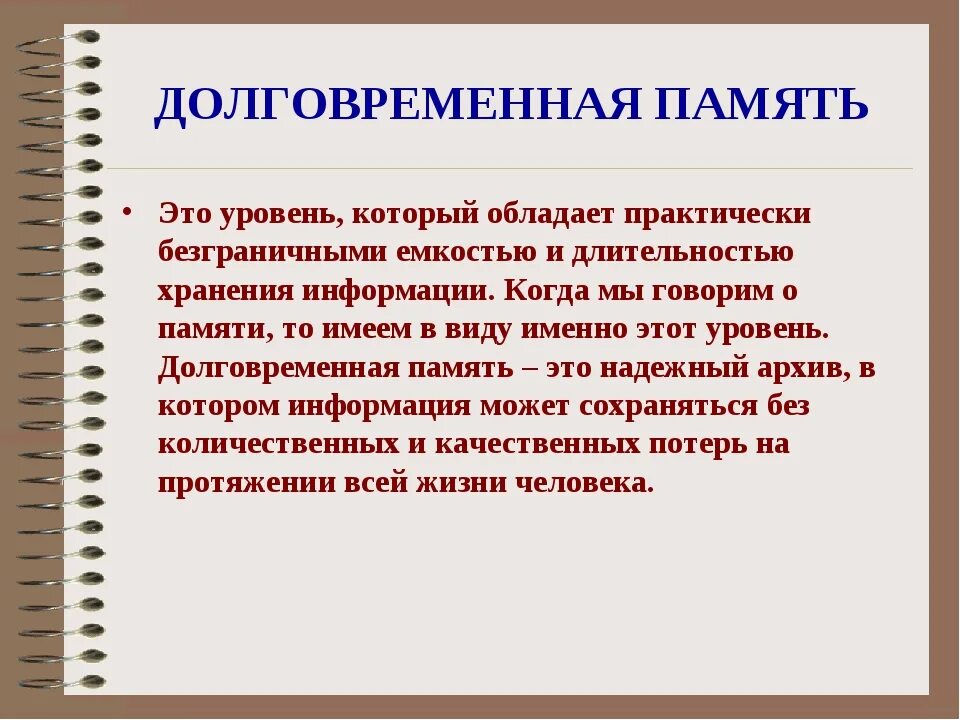 ДОЛГОВРЕМЕННАЯ ПАМЯТЬ

• Это уровень, который обладает практически безграничными емкостью и длительностью хранения информации. Когда мы говорим о памяти, то имеем в виду именно этот уровень. Долговременная память – это надежный архив, в котором информация может сохраняться без количественных и качественных потерь на протяжении всей жизни человека.